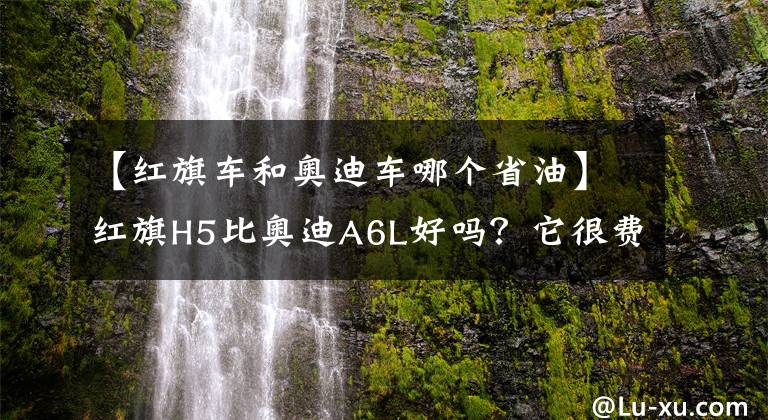 【红旗车和奥迪车哪个省油】红旗H5比奥迪A6L好吗？它很费

@Lu-xu.com